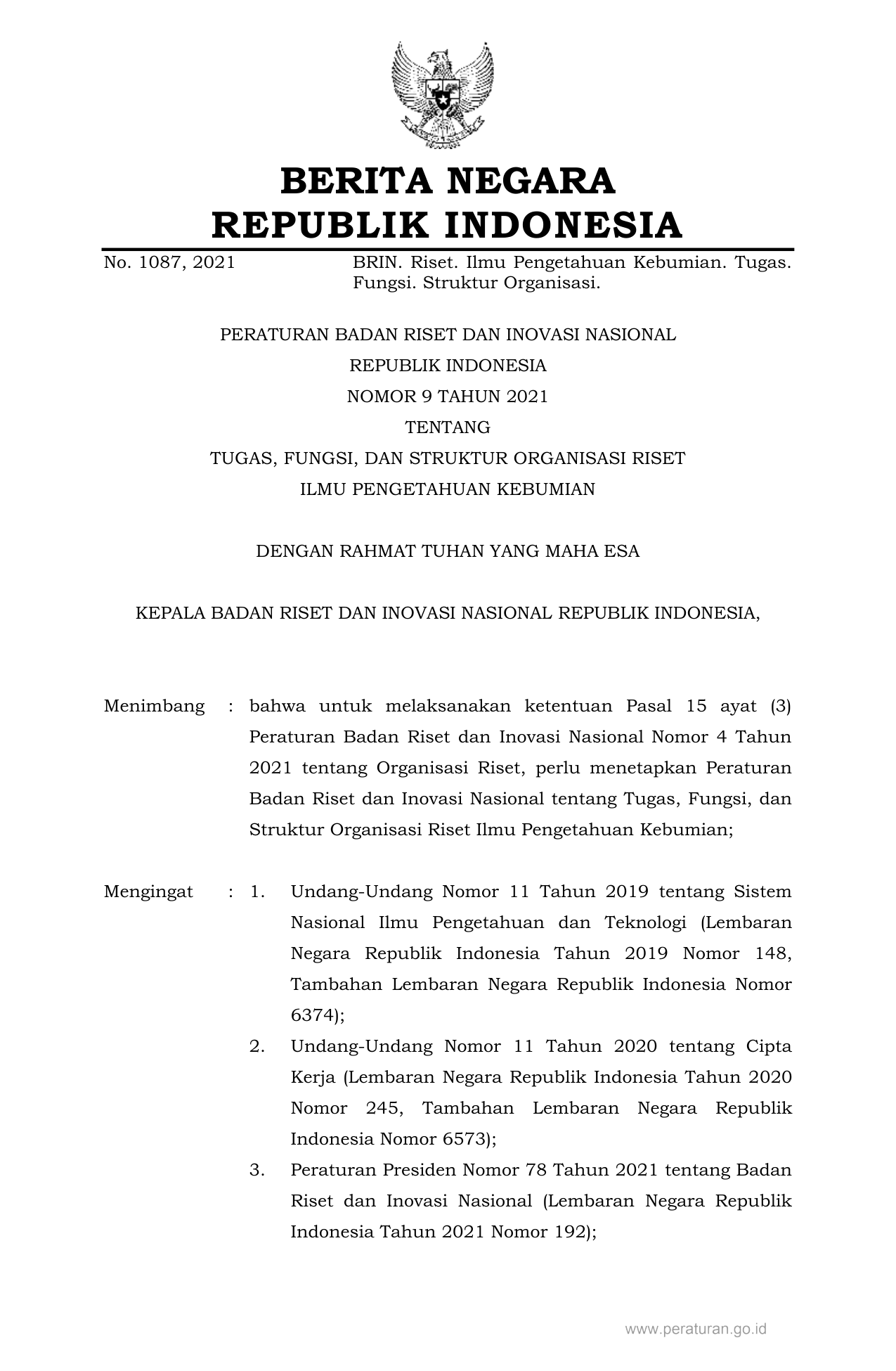 BERITA NEGARA
REPUBLIK INDONESIA

No. 1087, 2021

BRIN. Riset. Ilmu Pengetahuan Kebumian. Tugas. Fungsi. Struktur Organisasi.

PERATURAN BADAN RISET DAN INOVASI NASIONAL
REPUBLIK INDONESIA
NOMOR 9 TAHUN 2021
TENTANG
TUGAS, FUNGSI, DAN STRUKTUR ORGANISASI RISET
ILMU PENGETAHUAN KEBUMIAN

DENGAN RAHMAT TUHAN YANG MAHA ESA

KEPALA BADAN RISET DAN INOVASI NASIONAL REPUBLIK INDONESIA,

Menimbang : bahwa untuk melaksanakan ketentuan Pasal 15 ayat (3) Peraturan Badan Riset dan Inovasi Nasional Nomor 4 Tahun 2021 tentang Organisasi Riset, perlu menetapkan Peraturan Badan Riset dan Inovasi Nasional tentang Tugas, Fungsi, dan Struktur Organisasi Riset Ilmu Pengetahuan Kebumian;

Mengingat : 1. Undang-Undang Nomor 11 Tahun 2019 tentang Sistem Nasional Ilmu Pengetahuan dan Teknologi (Lembaran Negara Republik Indonesia Tahun 2019 Nomor 148, Tambahan Lembaran Negara Republik Indonesia Nomor 6374);

2. Undang-Undang Nomor 11 Tahun 2020 tentang Cipta Kerja (Lembaran Negara Republik Indonesia Tahun 2020 Nomor 245, Tambahan Lembaran Negara Republik Indonesia Nomor 6573);

3. Peraturan Presiden Nomor 78 Tahun 2021 tentang Badan Riset dan Inovasi Nasional (Lembaran Negara Republik Indonesia Tahun 2021 Nomor 192);

www.peraturan.go.id